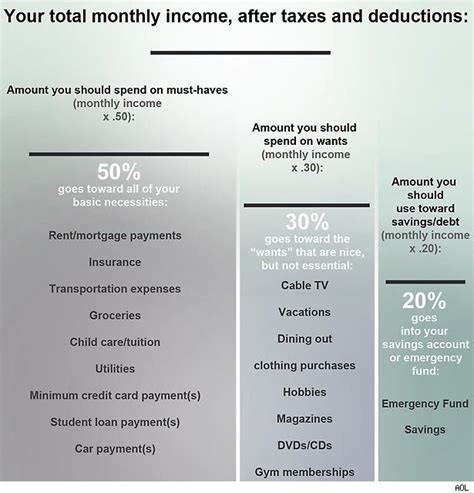 Your total monthly income, after taxes and deductions:

Amount you should spend on must-haves (monthly income x .50):

50%
goes toward all of your basic necessities:

Rent/mortgage payments

Insurance

Transportation expenses

Groceries

Child care/tuition

Utilities

Minimum credit card payment(s)

Student loan payment(s)

Car payment(s)

Amount you should spend on wants (monthly income x .30):

30%
goes toward the "wants" that are nice, but not essential:

Cable TV

Vacations

Dining out

clothing purchases

Hobbies

Magazines

DVDs/CDs

Gym memberships

Amount you should use toward savings/debt (monthly income x .20):

20%
goes into your savings account or emergency fund:

Emergency Fund

Savings

AOL